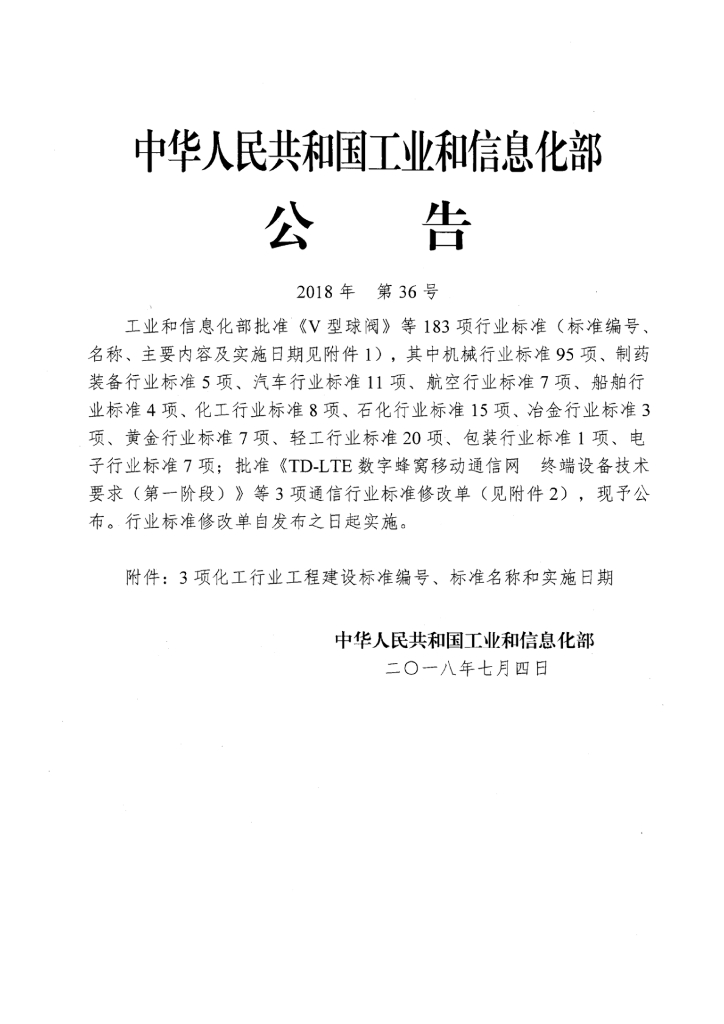 中华人民共和国工业和信息化部

公　　告

2018 年　第 36 号

工业和信息化部批准《V 型球阀》等 183 项行业标准（标准编号、名称、主要内容及实施日期见附件 1），其中机械行业标准 95 项、制药装备行业标准 5 项、汽车行业标准 11 项、航空行业标准 7 项、船舶行业标准 4 项、化工行业标准 8 项、石化行业标准 15 项、冶金行业标准 3 项、黄金行业标准 7 项、轻工行业标准 20 项、包装行业标准 1 项、电子行业标准 7 项；批准《TD-LTE 数字蜂窝移动通信网　终端设备技术要求（第一阶段）》等 3 项通信行业标准修改单（见附件 2），现予公布。行业标准修改单自发布之日起实施。

附件：3 项化工行业工程建设标准编号、标准名称和实施日期

中华人民共和国工业和信息化部
二〇一八年七月四日